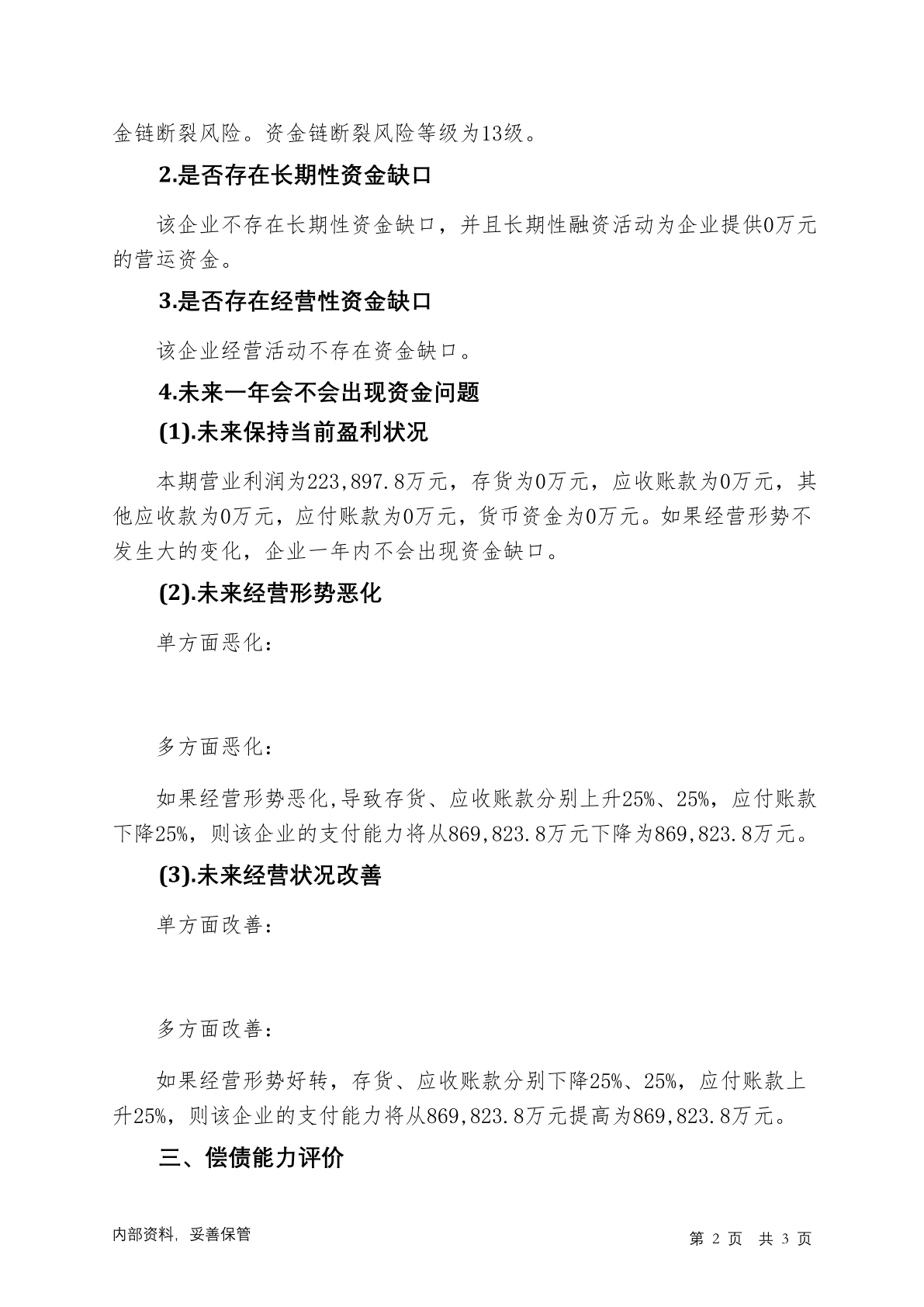 金链断裂风险。资金链断裂风险等级为13级。

2.是否存在长期性资金缺口

该企业不存在长期性资金缺口，并且长期性融资活动为企业提供0万元的营运资金。

3.是否存在经营性资金缺口

该企业经营活动不存在资金缺口。

4.未来一年会不会出现资金问题

(1).未来保持当前盈利状况

本期营业利润为223,897.8万元，存货为0万元，应收账款为0万元，其他应收款为0万元，应付账款为0万元，货币资金为0万元。如果经营形势不发生大的变化，企业一年内不会出现资金缺口。

(2).未来经营形势恶化

单方面恶化：

多方面恶化：

如果经营形势恶化,导致存货、应收账款分别上升25%、25%，应付账款下降25%，则该企业的支付能力将从869,823.8万元下降为869,823.8万元。

(3).未来经营状况改善

单方面改善：

多方面改善：

如果经营形势好转，存货、应收账款分别下降25%、25%，应付账款上升25%，则该企业的支付能力将从869,823.8万元提高为869,823.8万元。

三、偿债能力评价

内部资料，妥善保管

第 2 页 共 3 页